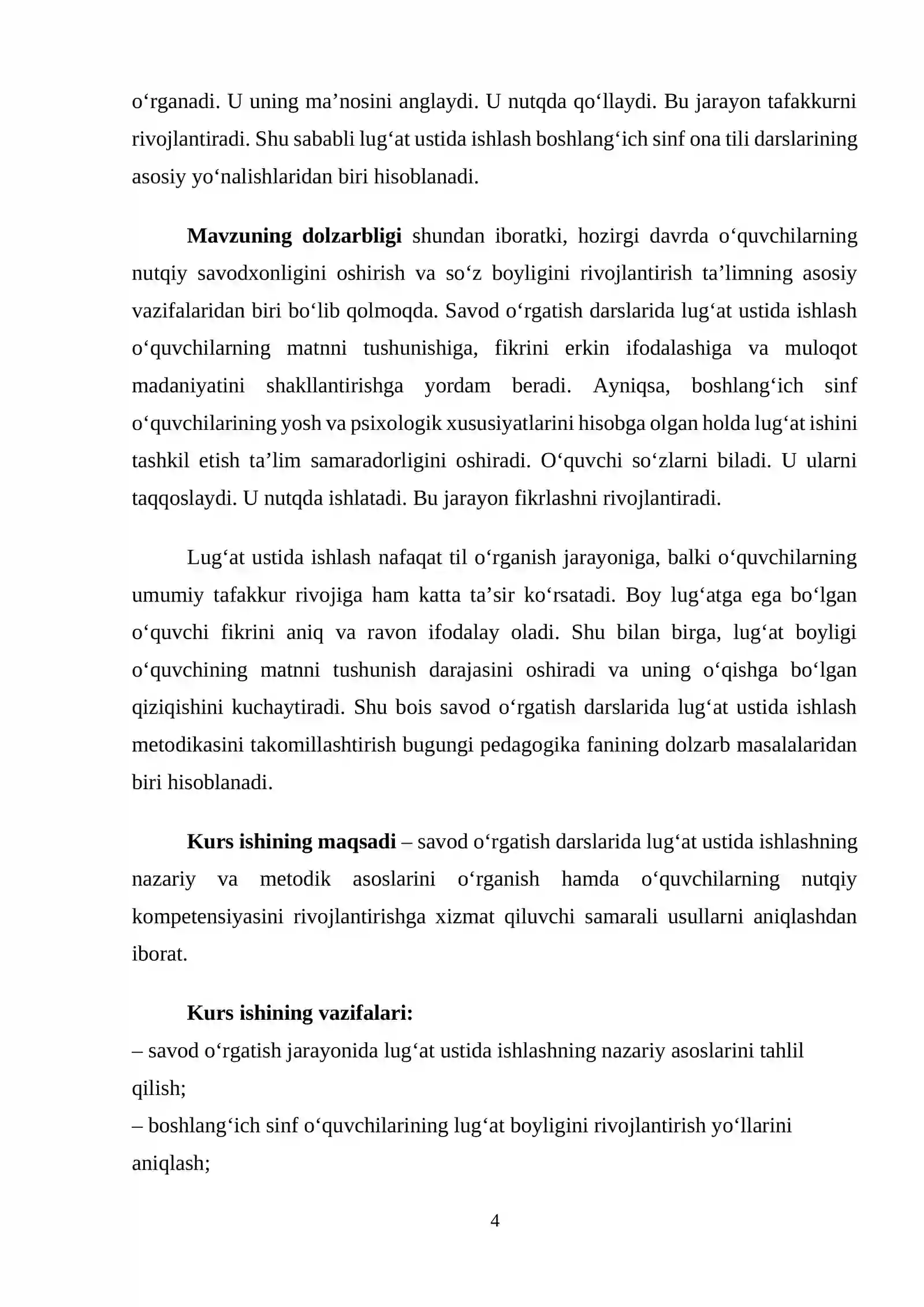 o'rganadi. U uning ma'nosini anglaydi. U nutqda qo'llaydi. Bu jarayon tafakkurni rivojlantiradi. Shu sababli lug'at ustida ishlash boshlang'ich sinf ona tili darslarining asosiy yo'nalishlaridan biri hisoblanadi.

Mavzuning dolzarbligi shundan iboratki, hozirgi davrda o'quvchilarning nutqiy savodxonligini oshirish va so'z boyligini rivojlantirish ta'limning asosiy vazifalaridan biri bo'lib qolmoqda. Savod o'rgatish darslarida lug'at ustida ishlash o'quvchilarning matnni tushunishiga, fikrini erkin ifodalashiga va muloqot madaniyatini shakllantirishga yordam beradi. Ayniqsa, boshlang'ich sinf o'quvchilarining yosh va psixologik xususiyatlarini hisobga olgan holda lug'at ishini tashkil etish ta'lim samaradorligini oshiradi. O'quvchi so'zlarni biladi. U ularni taqqoslaydi. U nutqda ishlatadi. Bu jarayon fikrlashni rivojlantiradi.

Lug'at ustida ishlash nafaqat til o'rganish jarayoniga, balki o'quvchilarning umumiy tafakkur rivojiga ham katta ta'sir ko'rsatadi. Boy lug'atga ega bo'lgan o'quvchi fikrini aniq va ravon ifodalay oladi. Shu bilan birga, lug'at boyligi o'quvchining matnni tushunish darajasini oshiradi va uning o'qishga bo'lgan qiziqishini kuchaytiradi. Shu bois savod o'rgatish darslarida lug'at ustida ishlash metodikasini takomillashtirish bugungi pedagogika fanining dolzarb masalalaridan biri hisoblanadi.

Kurs ishining maqsadi – savod o'rgatish darslarida lug'at ustida ishlashning nazariy va metodik asoslarini o'rganish hamda o'quvchilarning nutqiy kompetensiyasini rivojlantirishga xizmat qiluvchi samarali usullarni aniqlashdan iborat.

Kurs ishining vazifalari:
– savod o'rgatish jarayonida lug'at ustida ishlashning nazariy asoslarini tahlil qilish;
– boshlang'ich sinf o'quvchilarining lug'at boyligini rivojlantirish yo'llarini aniqlash;

4